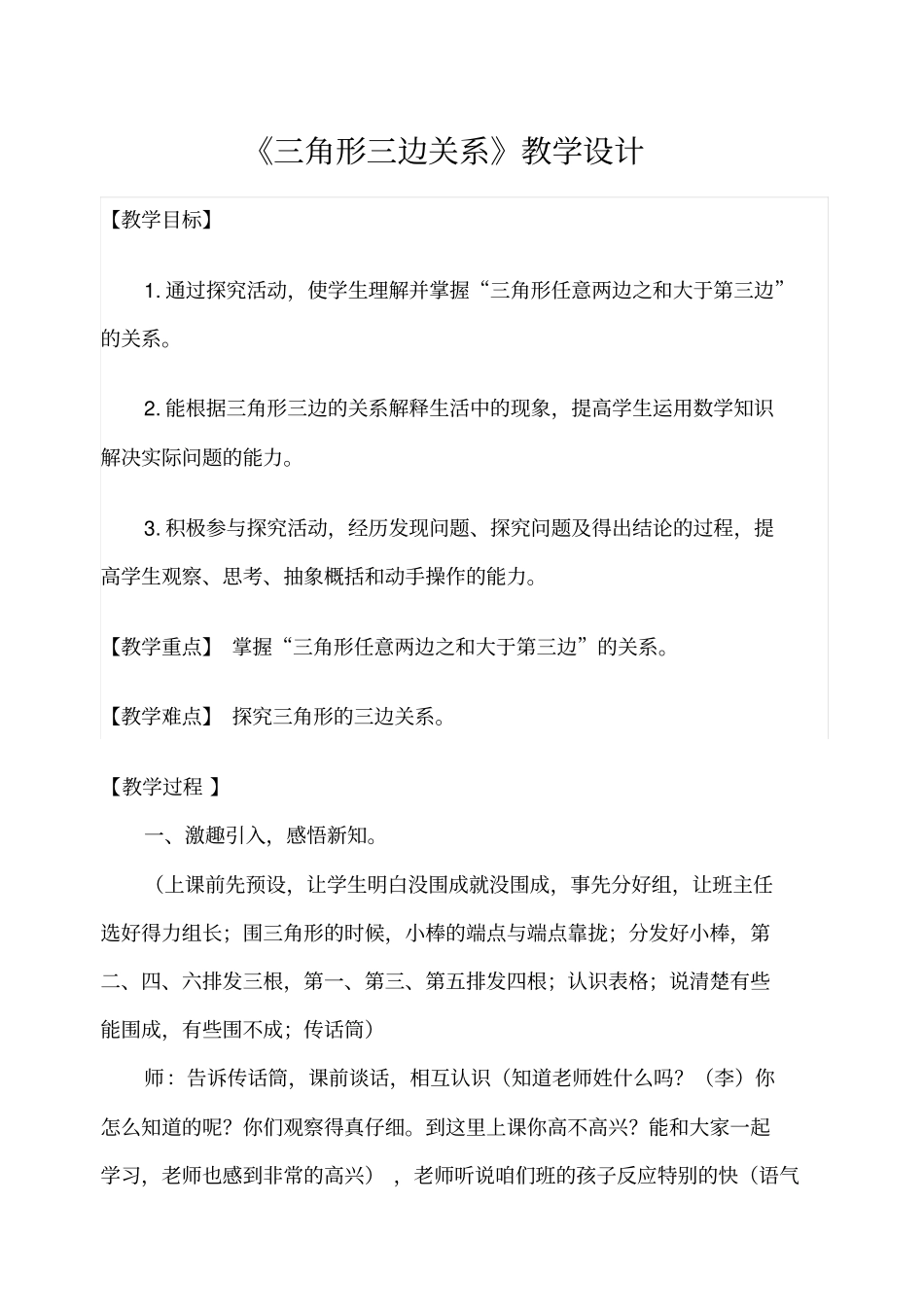 《三角形三边关系》教学设计

【教学目标】

1. 通过探究活动，使学生理解并掌握“三角形任意两边之和大于第三边”的关系。

2. 能根据三角形三边的关系解释生活中的现象，提高学生运用数学知识解决实际问题的能力。

3. 积极参与探究活动，经历发现问题、探究问题及得出结论的过程，提高学生观察、思考、抽象概括和动手操作的能力。

【教学重点】 掌握“三角形任意两边之和大于第三边”的关系。

【教学难点】 探究三角形的三边关系。

【教学过程 】

一、激趣引入，感悟新知。

（上课前先预设，让学生明白没围成就没围成，事先分好组，让班主任选好得力组长；围三角形的时候，小棒的端点与端点靠拢；分发好小棒，第二、四、六排发三根，第一、第三、第五排发四根；认识表格；说清楚有些能围成，有些围不成；传话筒）

师：告诉传话筒，课前谈话，相互认识（知道老师姓什么吗？（李）你怎么知道的呢？你们观察得真仔细。到这里上课你高不高兴？能和大家一起学习，老师也感到非常的高兴），老师听说咱们班的孩子反应特别的快（语气